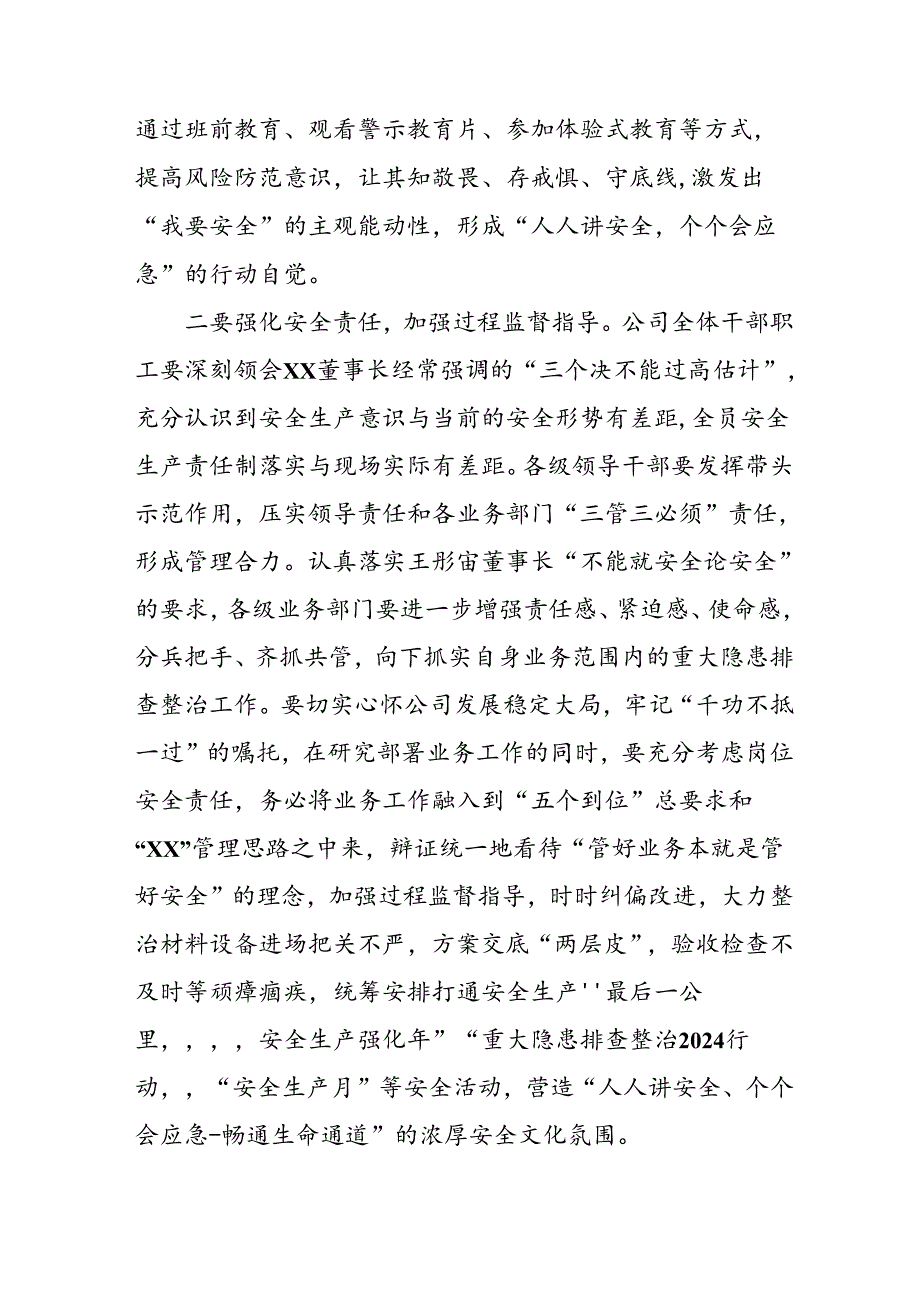 通过班前教育、观看警示教育片、参加体验式教育等方式，提高风险防范意识，让其知敬畏、存戒惧、守底线,激发出“我要安全”的主观能动性，形成“人人讲安全，个个会应急”的行动自觉。

二要强化安全责任，加强过程监督指导。公司全体干部职工要深刻领会XX董事长经常强调的“三个决不能过高估计”，充分认识到安全生产意识与当前的安全形势有差距,全员安全生产责任制落实与现场实际有差距。各级领导干部要发挥带头示范作用，压实领导责任和各业务部门“三管三必须”责任，形成管理合力。认真落实王彤宙董事长“不能就安全论安全”的要求，各级业务部门要进一步增强责任感、紧迫感、使命感，分兵把手、齐抓共管，向下抓实自身业务范围内的重大隐患排查整治工作。要切实心怀公司发展稳定大局，牢记“千功不抵一过”的嘱托，在研究部署业务工作的同时，要充分考虑岗位安全责任，务必将业务工作融入到“五个到位”总要求和“XX”管理思路之中来，辩证统一地看待“管好业务本就是管好安全”的理念，加强过程监督指导，时时纠偏改进，大力整治材料设备进场把关不严，方案交底“两层皮”，验收检查不及时等顽瘴痼疾，统筹安排打通安全生产''最后一公里，，，，安全生产强化年”“重大隐患排查整治2024行动，，“安全生产月”等安全活动，营造“人人讲安全、个个会应急-畅通生命通道”的浓厚安全文化氛围。